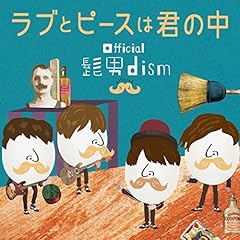 ラブとピースは君の中

Official
髭男dism